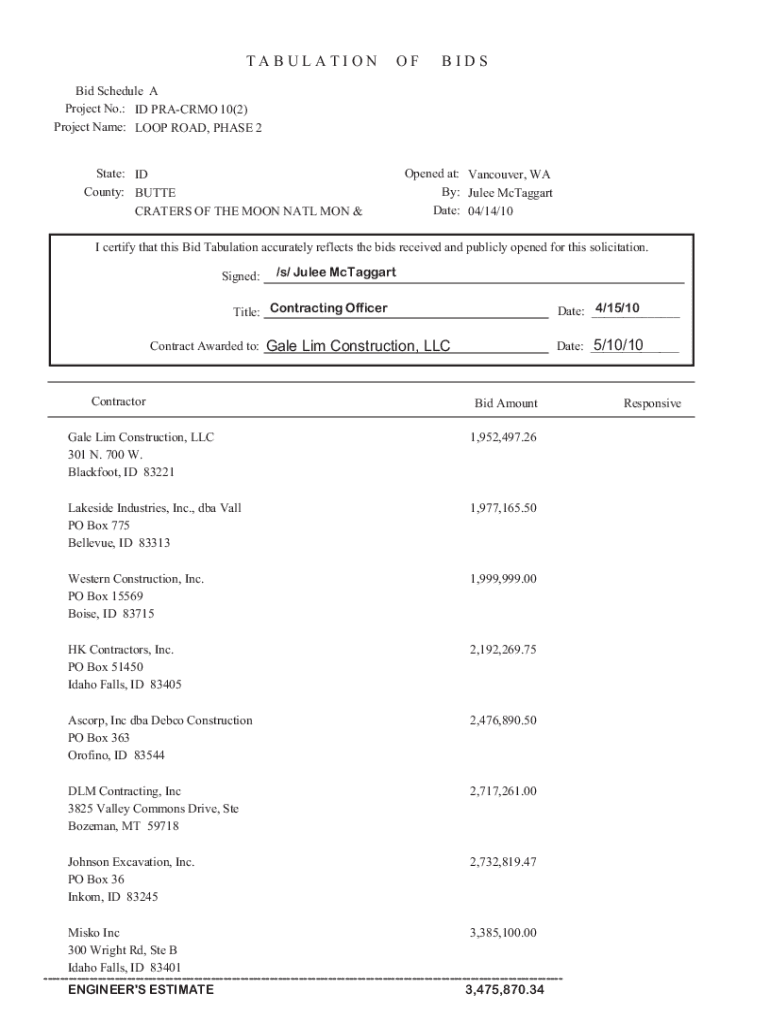 TABULATION OF BIDS

Bid Schedule A
Project No.: ID PRA-CRMO 10(2)
Project Name: LOOP ROAD, PHASE 2

State: ID
County: BUTTE
CRATERS OF THE MOON NATL MON &

Opened at: Vancouver, WA
By: Julee McTaggart
Date: 04/14/10

I certify that this Bid Tabulation accurately reflects the bids received and publicly opened for this solicitation.

Signed: /s/ Julee McTaggart

Title: Contracting Officer Date: 4/15/10

Contract Awarded to: Gale Lim Construction, LLC Date: 5/10/10

| Contractor | Bid Amount | Responsive |
|---|---|---|
| Gale Lim Construction, LLC 301 N. 700 W. Blackfoot, ID 83221 | 1,952,497.26 | |
| Lakeside Industries, Inc., dba Vall PO Box 775 Bellevue, ID 83313 | 1,977,165.50 | |
| Western Construction, Inc. PO Box 15569 Boise, ID 83715 | 1,999,999.00 | |
| HK Contractors, Inc. PO Box 51450 Idaho Falls, ID 83405 | 2,192,269.75 | |
| Ascorp, Inc dba Debco Construction PO Box 363 Orofino, ID 83544 | 2,476,890.50 | |
| DLM Contracting, Inc 3825 Valley Commons Drive, Ste Bozeman, MT 59718 | 2,717,261.00 | |
| Johnson Excavation, Inc. PO Box 36 Inkom, ID 83245 | 2,732,819.47 | |
| Misko Inc 300 Wright Rd, Ste B Idaho Falls, ID 83401 | 3,385,100.00 | |
| ENGINEER'S ESTIMATE | 3,475,870.34 | |